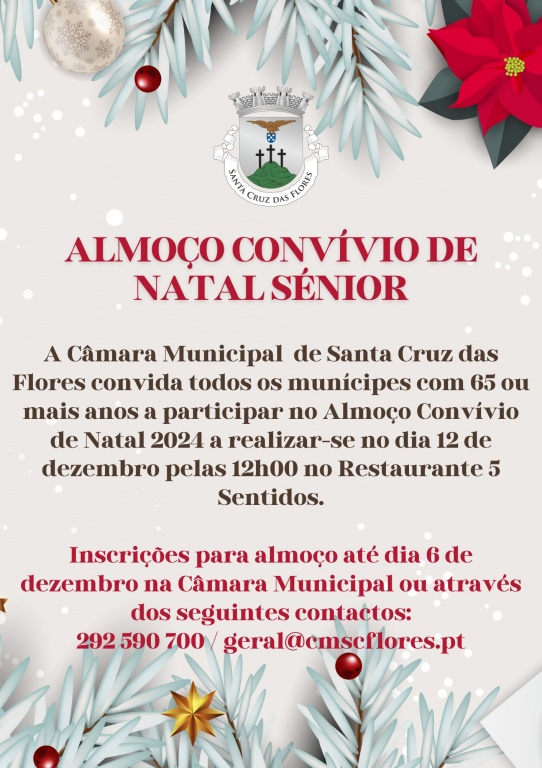 SANTA CRUZ DAS FLORES

ALMOÇO CONVÍVIO DE NATAL SÉNIOR

A Câmara Municipal de Santa Cruz das Flores convida todos os munícipes com 65 ou mais anos a participar no Almoço Convívio de Natal 2024 a realizar-se no dia 12 de dezembro pelas 12h00 no Restaurante 5 Sentidos.

Inscrições para almoço até dia 6 de dezembro na Câmara Municipal ou através dos seguintes contactos:
292 590 700 / geral@cmscflores.pt